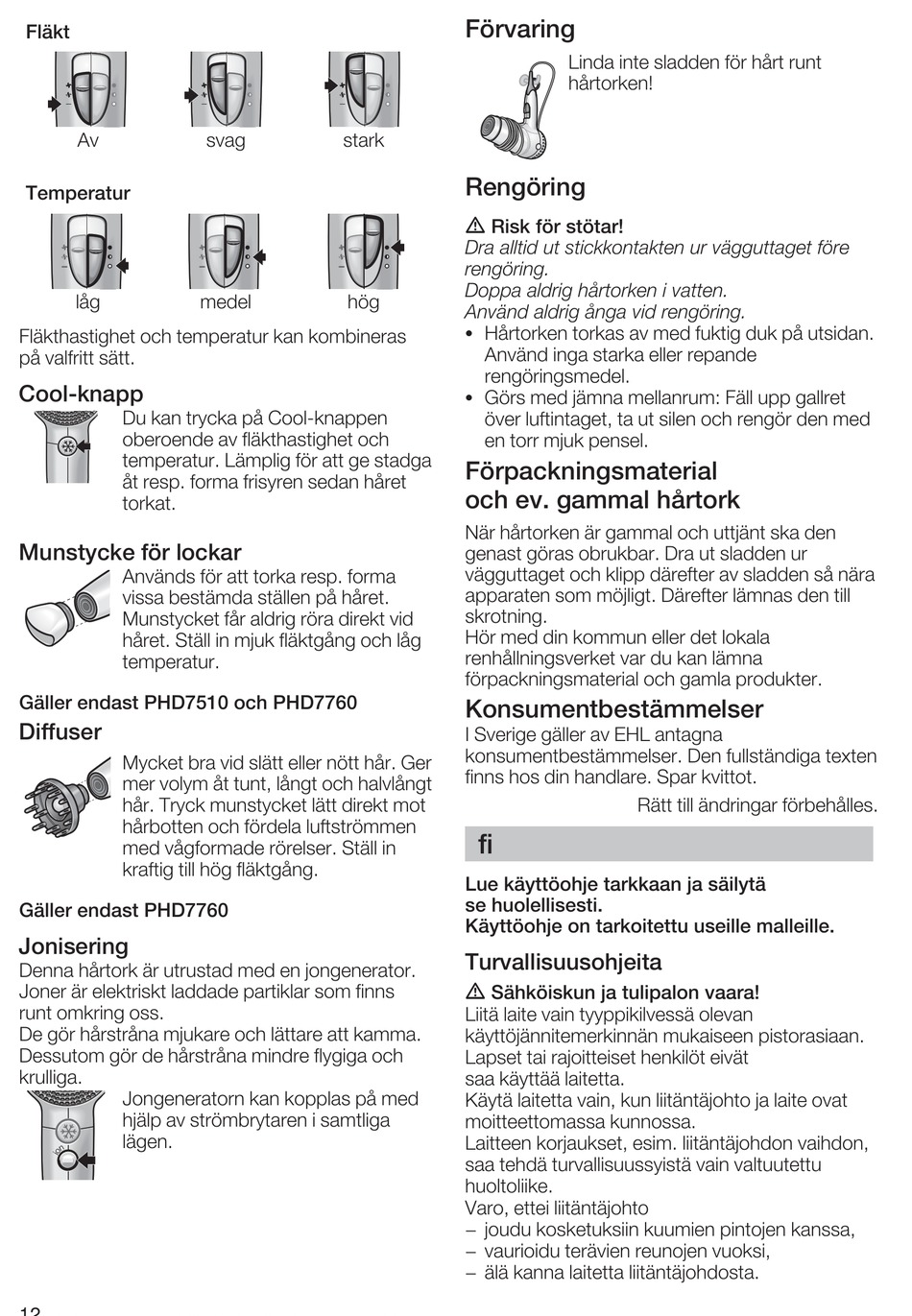 Fläkt

Av svag stark

Temperatur

låg medel hög

Fläkthastighet och temperatur kan kombineras på valfritt sätt.

Cool-knapp

Du kan trycka på Cool-knappen oberoende av fläkthastighet och temperatur. Lämplig för att ge stadga åt resp. forma frisyren sedan håret torkat.

Munstycke för lockar

Används för att torka resp. forma vissa bestämda ställen på håret. Munstycket får aldrig röra direkt vid håret. Ställ in mjuk fläktgång och låg temperatur.

Gäller endast PHD7510 och PHD7760

Diffuser

Mycket bra vid slätt eller nött hår. Ger mer volym åt tunt, långt och halvlångt hår. Tryck munstycket lätt direkt mot hårbotten och fördela luftströmmen med vågformade rörelser. Ställ in kraftig till hög fläktgång.

Gäller endast PHD7760

Jonisering

Denna hårtork är utrustad med en jongenerator. Joner är elektriskt laddade partiklar som finns runt omkring oss.
De gör hårstråna mjukare och lättare att kamma. Dessutom gör de hårstråna mindre flygiga och krulliga.

Jongeneratorn kan kopplas på med hjälp av strömbrytaren i samtliga lägen.

12

Förvaring

Linda inte sladden för hårt runt hårtorken!

Rengöring

⚠ Risk för stötar!
Dra alltid ut stickkontakten ur vägguttaget före rengöring.
Doppa aldrig hårtorken i vatten.
Använd aldrig ånga vid rengöring.
• Hårtorken torkas av med fuktig duk på utsidan. Använd inga starka eller repande rengöringsmedel.
• Görs med jämna mellanrum: Fäll upp gallret över luftintaget, ta ut silen och rengör den med en torr mjuk pensel.

Förpackningsmaterial och ev. gammal hårtork

När hårtorken är gammal och uttjänt ska den genast göras obrukbar. Dra ut sladden ur vägguttaget och klipp därefter av sladden så nära apparaten som möjligt. Därefter lämnas den till skrotning.
Hör med din kommun eller det lokala renhållningsverket var du kan lämna förpackningsmaterial och gamla produkter.

Konsumentbestämmelser

I Sverige gäller av EHL antagna konsumentbestämmelser. Den fullständiga texten finns hos din handlare. Spar kvittot.

Rätt till ändringar förbehålles.

fi

Lue käyttöohje tarkkaan ja säilytä se huolellisesti.
Käyttöohje on tarkoitettu useille malleille.

Turvallisuusohjeita

⚠ Sähköiskun ja tulipalon vaara!
Liitä laite vain tyyppikilvessä olevan käyttöjännitemerkinnän mukaiseen pistorasiaan.
Lapset tai rajoitteiset henkilöt eivät saa käyttää laitetta.
Käytä laitetta vain, kun liitäntäjohto ja laite ovat moitteettomassa kunnossa.
Laitteen korjaukset, esim. liitäntäjohdon vaihdon, saa tehdä turvallisuussyistä vain valtuutettu huoltoliike.
Varo, ettei liitäntäjohto
– joudu kosketuksiin kuumien pintojen kanssa,
– vaurioidu terävien reunojen vuoksi,
– älä kanna laitetta liitäntäjohdosta.